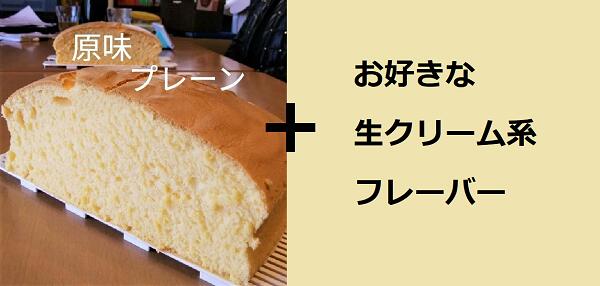 原味
プレーン

+

お好きな

生クリーム系

フレーバー